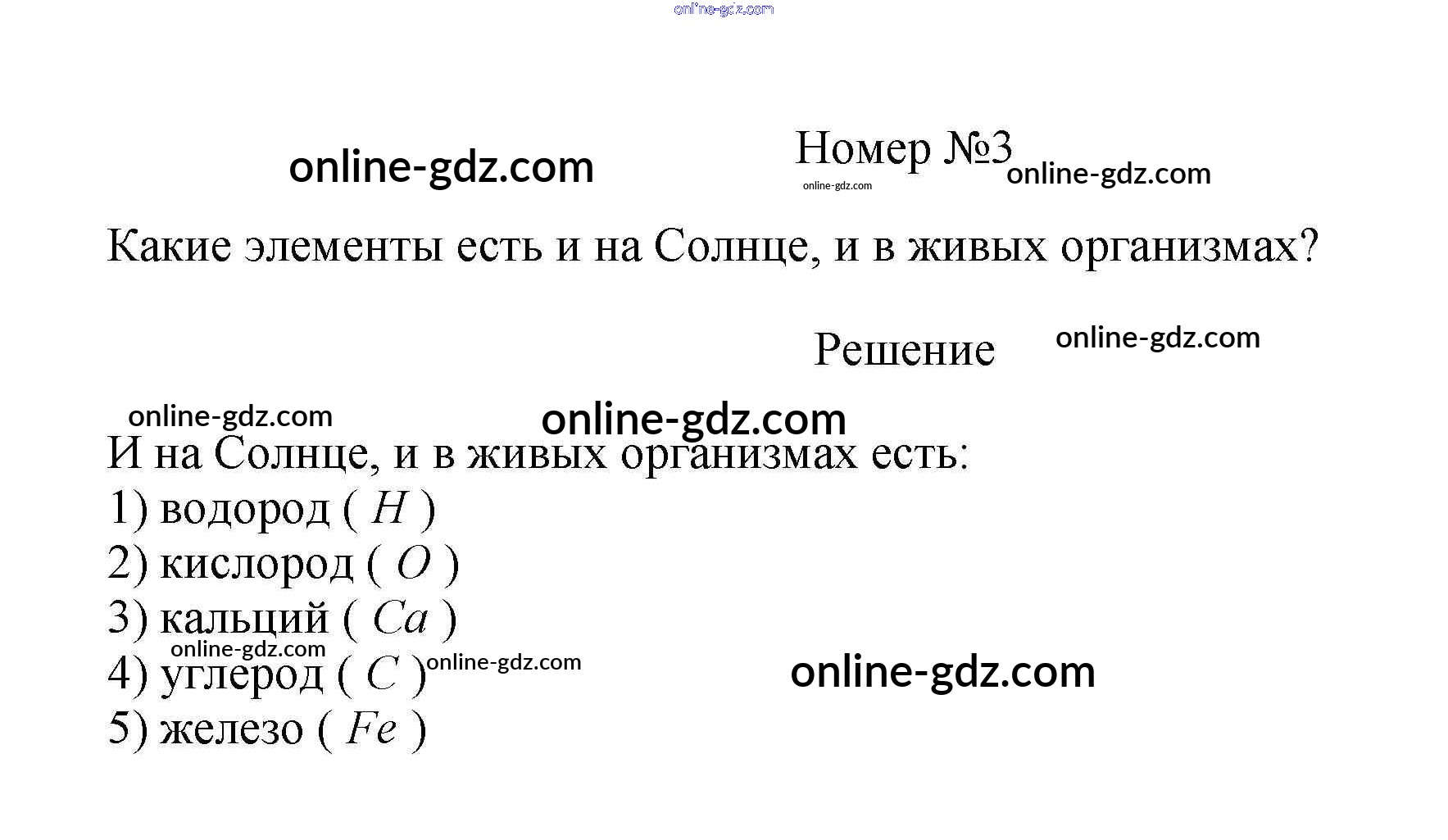 Номер №3

Какие элементы есть и на Солнце, и в живых организмах?

Решение

И на Солнце, и в живых организмах есть:
1) водород ( $H$ )
2) кислород ( $O$ )
3) кальций ( $Ca$ )
4) углерод ( $C$ )
5) железо ( $Fe$ )

online-gdz.com